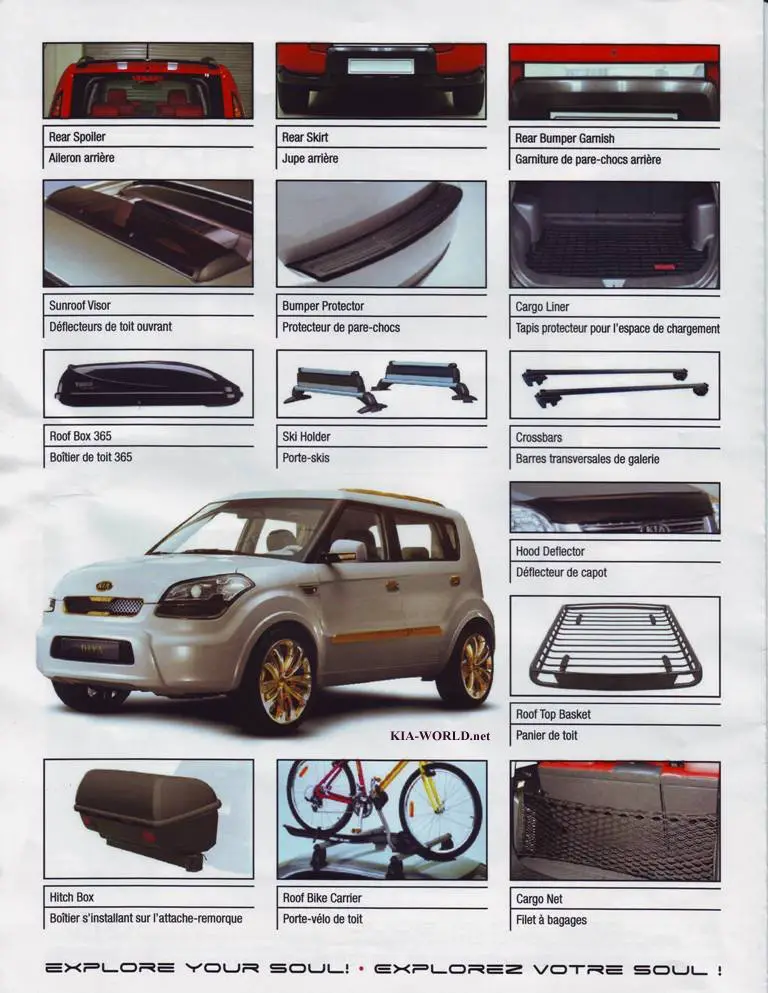 Rear Spoiler
Aileron arrière

Rear Skirt
Jupe arrière

Rear Bumper Garnish
Garniture de pare-chocs arrière

Sunroof Visor
Déflecteurs de toit ouvrant

Bumper Protector
Protecteur de pare-chocs

Cargo Liner
Tapis protecteur pour l'espace de chargement

Roof Box 365
Boîtier de toit 365

Ski Holder
Porte-skis

Crossbars
Barres transversales de galerie

Hood Deflector
Déflecteur de capot

Roof Top Basket
Panier de toit

KIA-WORLD.net

Hitch Box
Boîtier s'installant sur l'attache-remorque

Roof Bike Carrier
Porte-vélo de toit

Cargo Net
Filet à bagages

EXPLORE YOUR SOUL! • EXPLOREZ VOTRE SOUL !